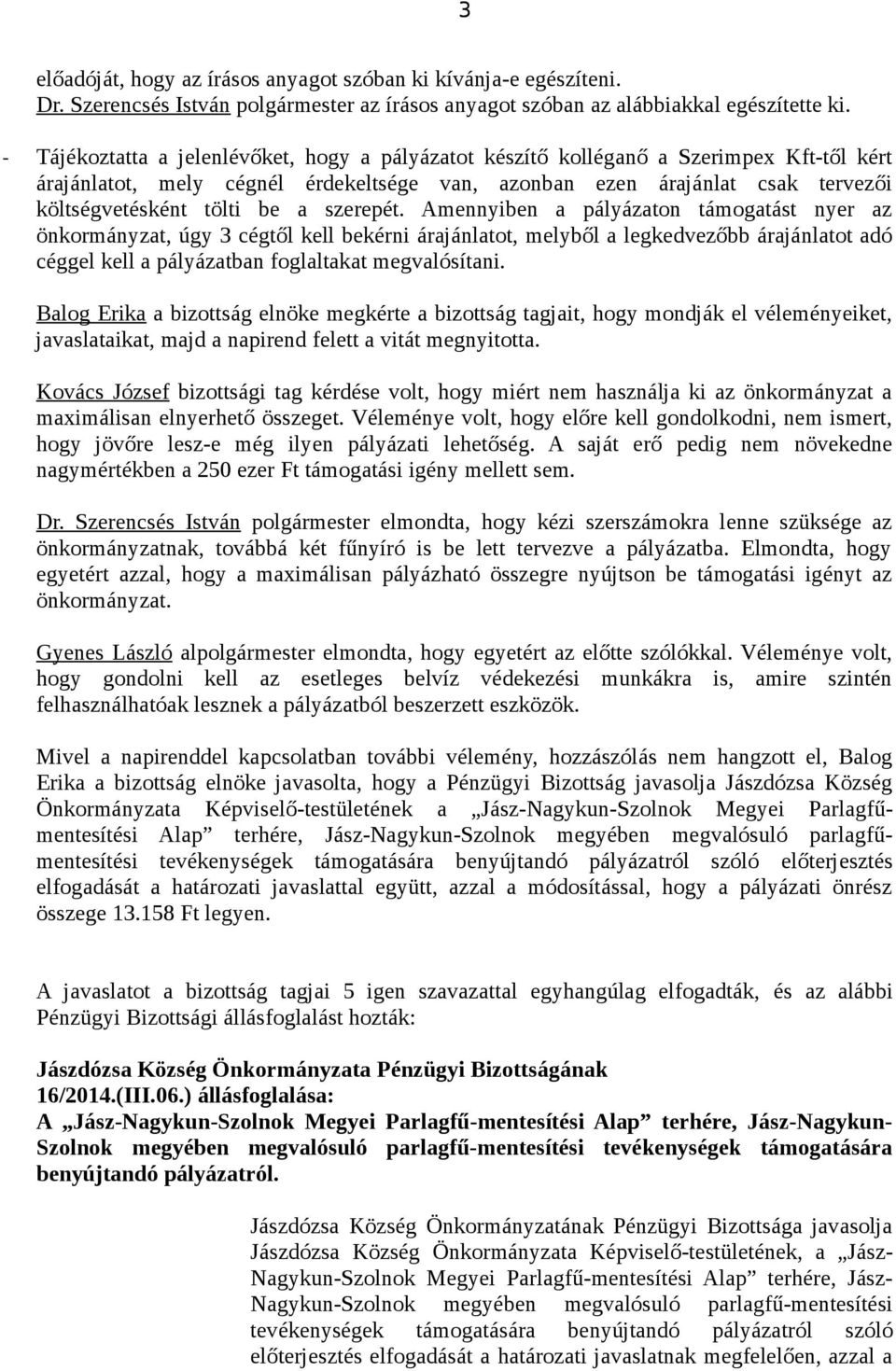 3

előadóját, hogy az írásos anyagot szóban ki kívánja-e egészíteni.
Dr. Szerencsés István polgármester az írásos anyagot szóban az alábbiakkal egészítette ki.

- Tájékoztatta a jelenlévőket, hogy a pályázatot készítő kolléganő a Szerimpex Kft-től kért árajánlatot, mely cégnél érdekeltsége van, azonban ezen árajánlat csak tervezői költségvetésként tölti be a szerepét. Amennyiben a pályázaton támogatást nyer az önkormányzat, úgy 3 cégtől kell bekérni árajánlatot, melyből a legkedvezőbb árajánlatot adó céggel kell a pályázatban foglaltakat megvalósítani.

Balog Erika a bizottság elnöke megkérte a bizottság tagjait, hogy mondják el véleményeiket, javaslataikat, majd a napirend felett a vitát megnyitotta.

Kovács József bizottsági tag kérdése volt, hogy miért nem használja ki az önkormányzat a maximálisan elnyerhető összeget. Véleménye volt, hogy előre kell gondolkodni, nem ismert, hogy jövőre lesz-e még ilyen pályázati lehetőség. A saját erő pedig nem növekedne nagymértékben a 250 ezer Ft támogatási igény mellett sem.

Dr. Szerencsés István polgármester elmondta, hogy kézi szerszámokra lenne szüksége az önkormányzatnak, továbbá két fűnyíró is be lett tervezve a pályázatba. Elmondta, hogy egyetért azzal, hogy a maximálisan pályázható összegre nyújtson be támogatási igényt az önkormányzat.

Gyenes László alpolgármester elmondta, hogy egyetért az előtte szólókkal. Véleménye volt, hogy gondolni kell az esetleges belvíz védekezési munkákra is, amire szintén felhasználhatóak lesznek a pályázatból beszerzett eszközök.

Mivel a napirenddel kapcsolatban további vélemény, hozzászólás nem hangzott el, Balog Erika a bizottság elnöke javasolta, hogy a Pénzügyi Bizottság javasolja Jászdózsa Község Önkormányzata Képviselő-testületének a „Jász-Nagykun-Szolnok Megyei Parlagfű-mentesítési Alap” terhére, Jász-Nagykun-Szolnok megyében megvalósuló parlagfű-mentesítési tevékenységek támogatására benyújtandó pályázatról szóló előterjesztés elfogadását a határozati javaslattal együtt, azzal a módosítással, hogy a pályázati önrész összege 13.158 Ft legyen.

A javaslatot a bizottság tagjai 5 igen szavazattal egyhangúlag elfogadták, és az alábbi Pénzügyi Bizottsági állásfoglalást hozták:

Jászdózsa Község Önkormányzata Pénzügyi Bizottságának
16/2014.(III.06.) állásfoglalása:
A „Jász-Nagykun-Szolnok Megyei Parlagfű-mentesítési Alap” terhére, Jász-Nagykun-Szolnok megyében megvalósuló parlagfű-mentesítési tevékenységek támogatására benyújtandó pályázatról.

Jászdózsa Község Önkormányzatának Pénzügyi Bizottsága javasolja Jászdózsa Község Önkormányzata Képviselő-testületének, a „Jász-Nagykun-Szolnok Megyei Parlagfű-mentesítési Alap” terhére, Jász-Nagykun-Szolnok megyében megvalósuló parlagfű-mentesítési tevékenységek támogatására benyújtandó pályázatról szóló előterjesztés elfogadását a határozati javaslatnak megfelelően, azzal a